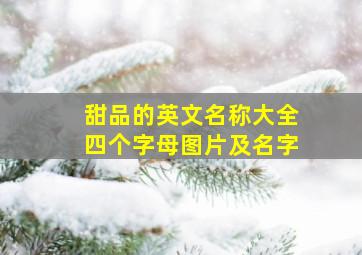 甜品的英文名称大全
四个字母图片及名字